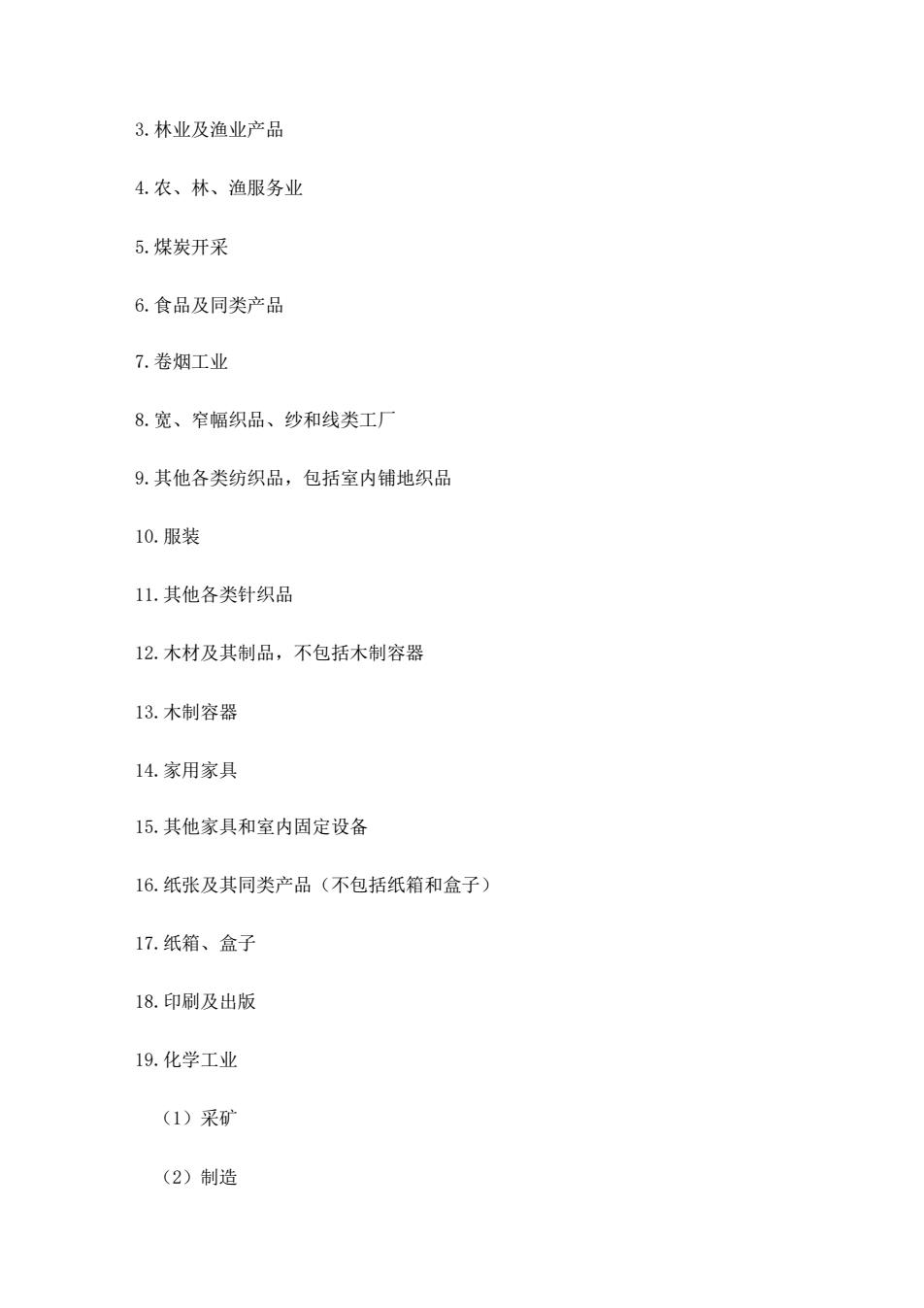 3. 林业及渔业产品

4. 农、林、渔服务业

5. 煤炭开采

6. 食品及同类产品

7. 卷烟工业

8. 宽、窄幅织品、纱和线类工厂

9. 其他各类纺织品，包括室内铺地织品

10. 服装

11. 其他各类针织品

12. 木材及其制品，不包括木制容器

13. 木制容器

14. 家用家具

15. 其他家具和室内固定设备

16. 纸张及其同类产品（不包括纸箱和盒子）

17. 纸箱、盒子

18. 印刷及出版

19. 化学工业

（1）采矿

（2）制造